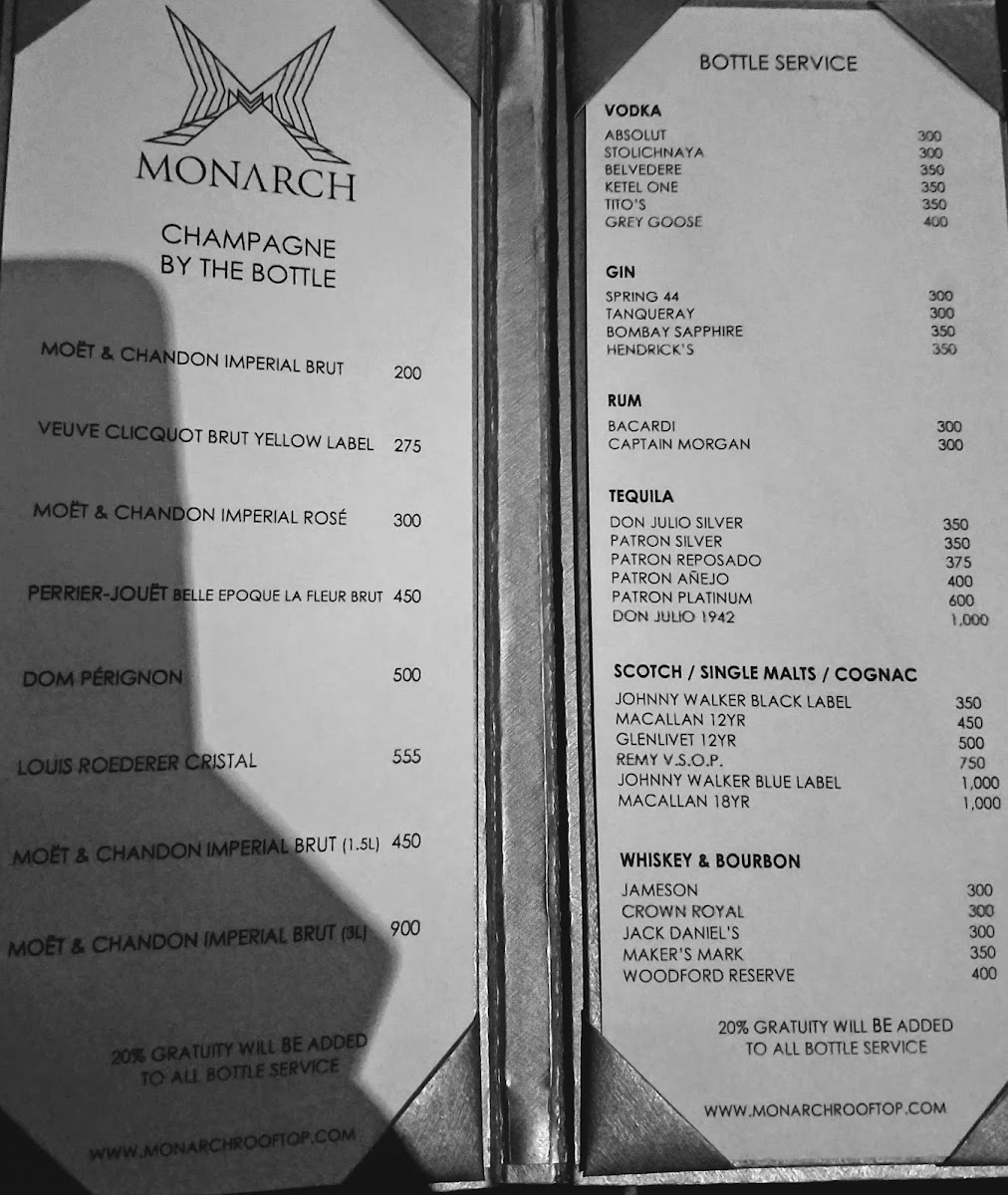 MONARCH

CHAMPAGNE BY THE BOTTLE

MOËT & CHANDON IMPERIAL BRUT 200

VEUVE CLICQUOT BRUT YELLOW LABEL 275

MOËT & CHANDON IMPERIAL ROSÉ 300

PERRIER-JOUËT BELLE EPOQUE LA FLEUR BRUT 450

DOM PÉRIGNON 500

LOUIS ROEDERER CRISTAL 555

MOËT & CHANDON IMPERIAL BRUT (1.5L) 450

MOËT & CHANDON IMPERIAL BRUT (3L) 900

20% GRATUITY WILL BE ADDED TO ALL BOTTLE SERVICE

WWW.MONARCHROOFTOP.COM

BOTTLE SERVICE

VODKA
ABSOLUT 300
STOLICHNAYA 300
BELVEDERE 350
KETEL ONE 350
TITO'S 350
GREY GOOSE 400

GIN
SPRING 44 300
TANQUERAY 300
BOMBAY SAPPHIRE 350
HENDRICK'S 350

RUM
BACARDI 300
CAPTAIN MORGAN 300

TEQUILA
DON JULIO SILVER 350
PATRON SILVER 350
PATRON REPOSADO 375
PATRON AÑEJO 400
PATRON PLATINUM 600
DON JULIO 1942 1,000

SCOTCH / SINGLE MALTS / COGNAC
JOHNNY WALKER BLACK LABEL 350
MACALLAN 12YR 450
GLENLIVET 12YR 500
REMY V.S.O.P. 750
JOHNNY WALKER BLUE LABEL 1,000
MACALLAN 18YR 1,000

WHISKEY & BOURBON
JAMESON 300
CROWN ROYAL 300
JACK DANIEL'S 300
MAKER'S MARK 350
WOODFORD RESERVE 400

20% GRATUITY WILL BE ADDED TO ALL BOTTLE SERVICE

WWW.MONARCHROOFTOP.COM